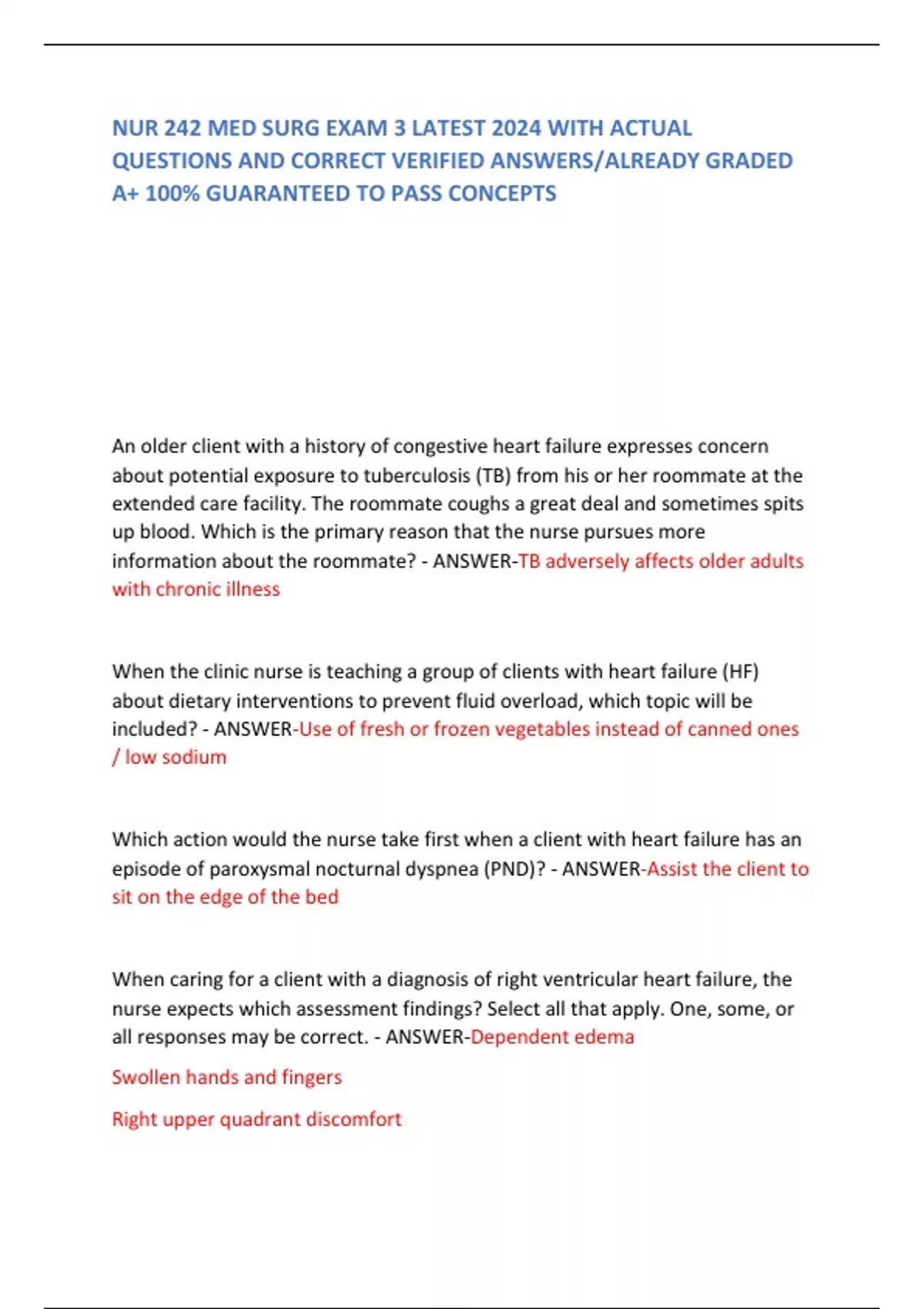 NUR 242 MED SURG EXAM 3 LATEST 2024 WITH ACTUAL QUESTIONS AND CORRECT VERIFIED ANSWERS/ALREADY GRADED A+ 100% GUARANTEED TO PASS CONCEPTS

An older client with a history of congestive heart failure expresses concern about potential exposure to tuberculosis (TB) from his or her roommate at the extended care facility. The roommate coughs a great deal and sometimes spits up blood. Which is the primary reason that the nurse pursues more information about the roommate? - ANSWER-TB adversely affects older adults with chronic illness

When the clinic nurse is teaching a group of clients with heart failure (HF) about dietary interventions to prevent fluid overload, which topic will be included? - ANSWER-Use of fresh or frozen vegetables instead of canned ones / low sodium

Which action would the nurse take first when a client with heart failure has an episode of paroxysmal nocturnal dyspnea (PND)? - ANSWER-Assist the client to sit on the edge of the bed

When caring for a client with a diagnosis of right ventricular heart failure, the nurse expects which assessment findings? Select all that apply. One, some, or all responses may be correct. - ANSWER-Dependent edema

Swollen hands and fingers

Right upper quadrant discomfort